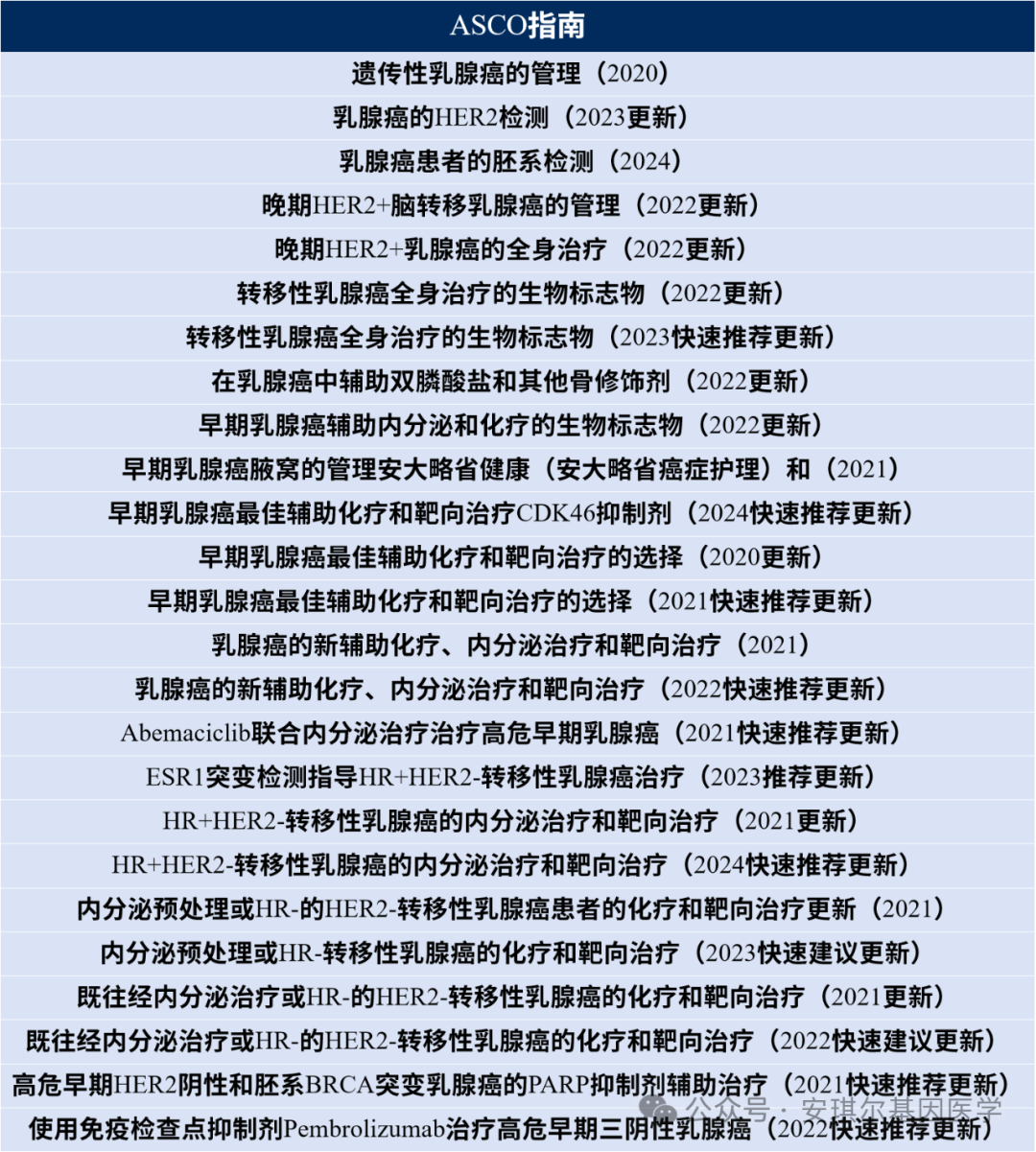 | ASCO指南 |
|---|
| 遗传性乳腺癌的管理（2020） |
| 乳腺癌的HER2检测（2023更新） |
| 乳腺癌患者的胚系检测（2024） |
| 晚期HER2+脑转移乳腺癌的管理（2022更新） |
| 晚期HER2+乳腺癌的全身治疗（2022更新） |
| 转移性乳腺癌全身治疗的生物标志物（2022更新） |
| 转移性乳腺癌全身治疗的生物标志物（2023快速推荐更新） |
| 在乳腺癌中辅助双膦酸盐和其他骨修饰剂（2022更新） |
| 早期乳腺癌辅助内分泌和化疗的生物标志物（2022更新） |
| 早期乳腺癌腋窝的管理安大略省健康（安大略省癌症护理）和（2021） |
| 早期乳腺癌最佳辅助化疗和靶向治疗CDK46抑制剂（2024快速推荐更新） |
| 早期乳腺癌最佳辅助化疗和靶向治疗的选择（2020更新） |
| 早期乳腺癌最佳辅助化疗和靶向治疗的选择（2021快速推荐更新） |
| 乳腺癌的新辅助化疗、内分泌治疗和靶向治疗（2021） |
| 乳腺癌的新辅助化疗、内分泌治疗和靶向治疗（2022快速推荐更新） |
| Abemaciclib联合内分泌治疗治疗高危早期乳腺癌（2021快速推荐更新） |
| ESR1突变检测指导HR+HER2-转移性乳腺癌治疗（2023推荐更新） |
| HR+HER2-转移性乳腺癌的内分泌治疗和靶向治疗（2021更新） |
| HR+HER2-转移性乳腺癌的内分泌治疗和靶向治疗（2024快速推荐更新） |
| 内分泌预处理或HR-的HER2-转移性乳腺癌患者的化疗和靶向治疗更新（2021） |
| 内分泌预处理或HR-转移性乳腺癌的化疗和靶向治疗（2023快速建议更新） |
| 既往经内分泌治疗或HR-的HER2-转移性乳腺癌的化疗和靶向治疗（2021更新） |
| 既往经内分泌治疗或HR-的HER2-转移性乳腺癌的化疗和靶向治疗（2022快速建议更新） |
| 高危早期HER2阴性和胚系BRCA突变乳腺癌的PARP抑制剂辅助治疗（2021快速推荐更新） |
| 使用免疫检查点抑制剂Pembrolizumab治疗高危早期三阴性乳腺癌（2022快速推荐更新） |

公众号 · 安琪尔基因医学